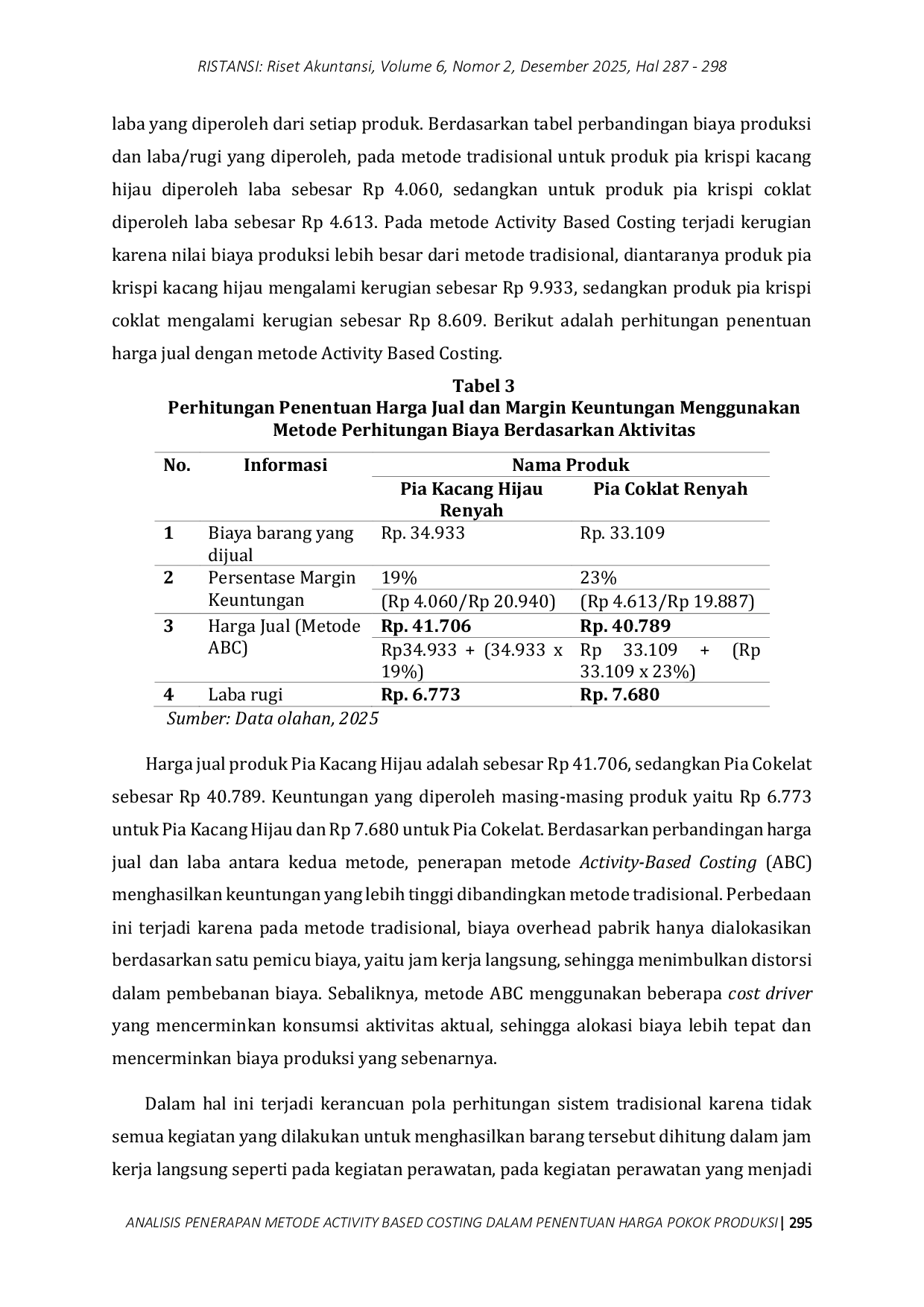 RISTANSI: Riset Akuntansi, Volume 6, Nomor 2, Desember 2025, Hal 287 - 298

laba yang diperoleh dari setiap produk. Berdasarkan tabel perbandingan biaya produksi dan laba/rugi yang diperoleh, pada metode tradisional untuk produk pia krispi kacang hijau diperoleh laba sebesar Rp 4.060, sedangkan untuk produk pia krispi coklat diperoleh laba sebesar Rp 4.613. Pada metode Activity Based Costing terjadi kerugian karena nilai biaya produksi lebih besar dari metode tradisional, diantaranya produk pia krispi kacang hijau mengalami kerugian sebesar Rp 9.933, sedangkan produk pia krispi coklat mengalami kerugian sebesar Rp 8.609. Berikut adalah perhitungan penentuan harga jual dengan metode Activity Based Costing.

Tabel 3
Perhitungan Penentuan Harga Jual dan Margin Keuntungan Menggunakan Metode Perhitungan Biaya Berdasarkan Aktivitas

| No. | Informasi | Nama Produk | |
|---|---|---|---|
| | | Pia Kacang Hijau Renyah | Pia Coklat Renyah |
| 1 | Biaya barang yang dijual | Rp. 34.933 | Rp. 33.109 |
| 2 | Persentase Margin Keuntungan | 19% | 23% |
| | | (Rp 4.060/Rp 20.940) | (Rp 4.613/Rp 19.887) |
| 3 | Harga Jual (Metode ABC) | Rp. 41.706 | Rp. 40.789 |
| | | Rp34.933 + (34.933 x 19%) | Rp 33.109 + (Rp 33.109 x 23%) |
| 4 | Laba rugi | Rp. 6.773 | Rp. 7.680 |

Sumber: Data olahan, 2025

Harga jual produk Pia Kacang Hijau adalah sebesar Rp 41.706, sedangkan Pia Cokelat sebesar Rp 40.789. Keuntungan yang diperoleh masing-masing produk yaitu Rp 6.773 untuk Pia Kacang Hijau dan Rp 7.680 untuk Pia Cokelat. Berdasarkan perbandingan harga jual dan laba antara kedua metode, penerapan metode Activity-Based Costing (ABC) menghasilkan keuntungan yang lebih tinggi dibandingkan metode tradisional. Perbedaan ini terjadi karena pada metode tradisional, biaya overhead pabrik hanya dialokasikan berdasarkan satu pemicu biaya, yaitu jam kerja langsung, sehingga menimbulkan distorsi dalam pembebanan biaya. Sebaliknya, metode ABC menggunakan beberapa cost driver yang mencerminkan konsumsi aktivitas aktual, sehingga alokasi biaya lebih tepat dan mencerminkan biaya produksi yang sebenarnya.

Dalam hal ini terjadi kerancuan pola perhitungan sistem tradisional karena tidak semua kegiatan yang dilakukan untuk menghasilkan barang tersebut dihitung dalam jam kerja langsung seperti pada kegiatan perawatan, pada kegiatan perawatan yang menjadi

ANALISIS PENERAPAN METODE ACTIVITY BASED COSTING DALAM PENENTUAN HARGA POKOK PRODUKSI | 295